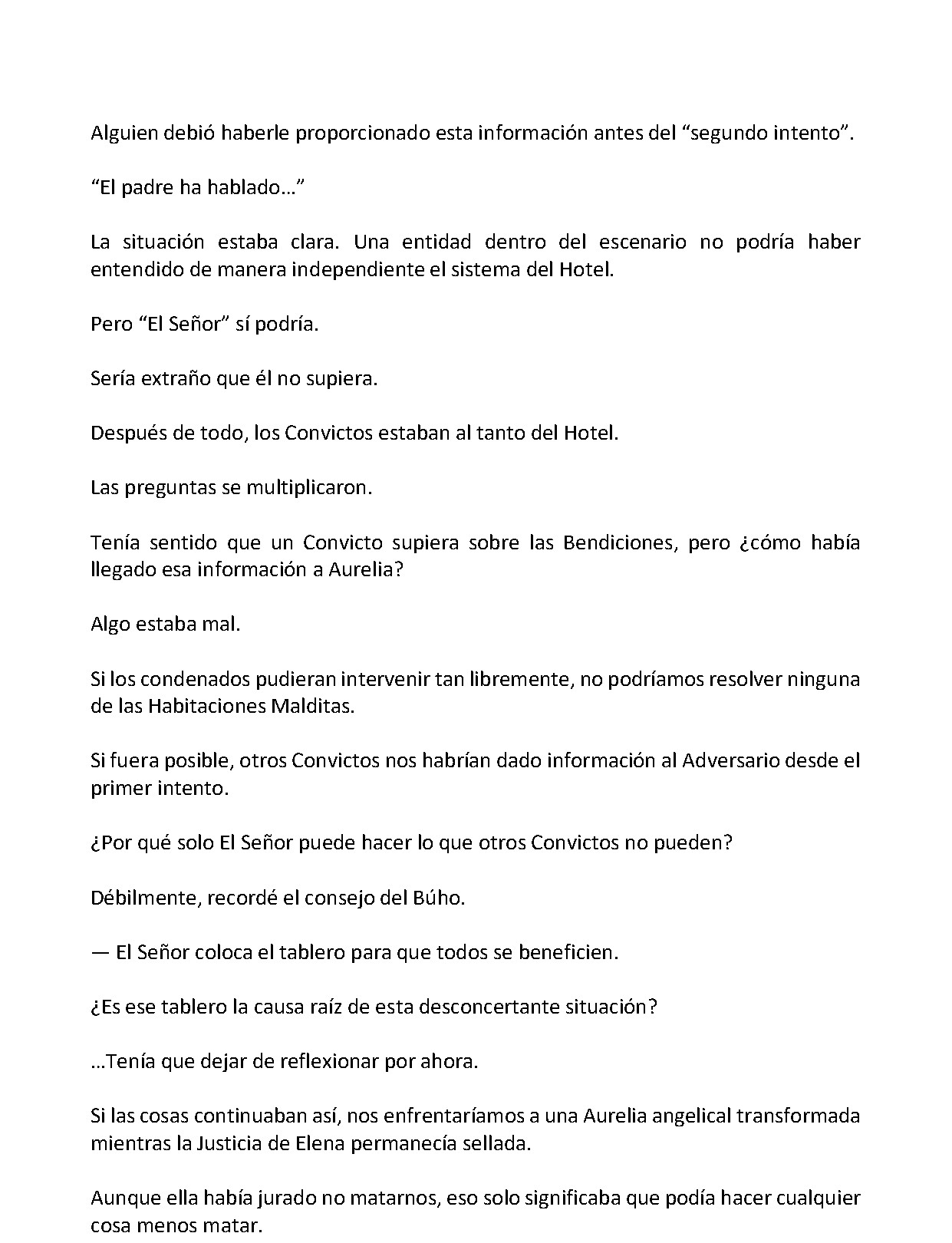 Alguien debió haberle proporcionado esta información antes del “segundo intento”.

“El padre ha hablado…”

La situación estaba clara. Una entidad dentro del escenario no podría haber entendido de manera independiente el sistema del Hotel.

Pero “El Señor” sí podría.

Sería extraño que él no supiera.

Después de todo, los Convictos estaban al tanto del Hotel.

Las preguntas se multiplicaron.

Tenía sentido que un Convicto supiera sobre las Bendiciones, pero ¿cómo había llegado esa información a Aurelia?

Algo estaba mal.

Si los condenados pudieran intervenir tan libremente, no podríamos resolver ninguna de las Habitaciones Malditas.

Si fuera posible, otros Convictos nos habrían dado información al Adversario desde el primer intento.

¿Por qué solo El Señor puede hacer lo que otros Convictos no pueden?

Débilmente, recordé el consejo del Búho.

— El Señor coloca el tablero para que todos se beneficien.

¿Es ese tablero la causa raíz de esta desconcertante situación?

…Tenía que dejar de reflexionar por ahora.

Si las cosas continuaban así, nos enfrentaríamos a una Aurelia angelical transformada mientras la Justicia de Elena permanecía sellada.

Aunque ella había jurado no matarnos, eso solo significaba que podía hacer cualquier cosa menos matar.